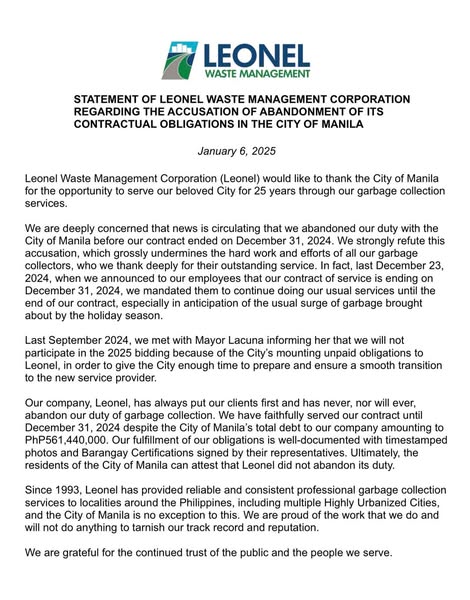 LEONEL
WASTE MANAGEMENT

STATEMENT OF LEONEL WASTE MANAGEMENT CORPORATION REGARDING THE ACCUSATION OF ABANDONMENT OF ITS CONTRACTUAL OBLIGATIONS IN THE CITY OF MANILA

January 6, 2025

Leonel Waste Management Corporation (Leonel) would like to thank the City of Manila for the opportunity to serve our beloved City for 25 years through our garbage collection services.

We are deeply concerned that news is circulating that we abandoned our duty with the City of Manila before our contract ended on December 31, 2024. We strongly refute this accusation, which grossly undermines the hard work and efforts of all our garbage collectors, who we thank deeply for their outstanding service. In fact, last December 23, 2024, when we announced to our employees that our contract of service is ending on December 31, 2024, we mandated them to continue doing our usual services until the end of our contract, especially in anticipation of the usual surge of garbage brought about by the holiday season.

Last September 2024, we met with Mayor Lacuna informing her that we will not participate in the 2025 bidding because of the City's mounting unpaid obligations to Leonel, in order to give the City enough time to prepare and ensure a smooth transition to the new service provider.

Our company, Leonel, has always put our clients first and has never, nor will ever, abandon our duty of garbage collection. We have faithfully served our contract until December 31, 2024 despite the City of Manila's total debt to our company amounting to PhP561,440,000. Our fulfillment of our obligations is well-documented with timestamped photos and Barangay Certifications signed by their representatives. Ultimately, the residents of the City of Manila can attest that Leonel did not abandon its duty.

Since 1993, Leonel has provided reliable and consistent professional garbage collection services to localities around the Philippines, including multiple Highly Urbanized Cities, and the City of Manila is no exception to this. We are proud of the work that we do and will not do anything to tarnish our track record and reputation.

We are grateful for the continued trust of the public and the people we serve.